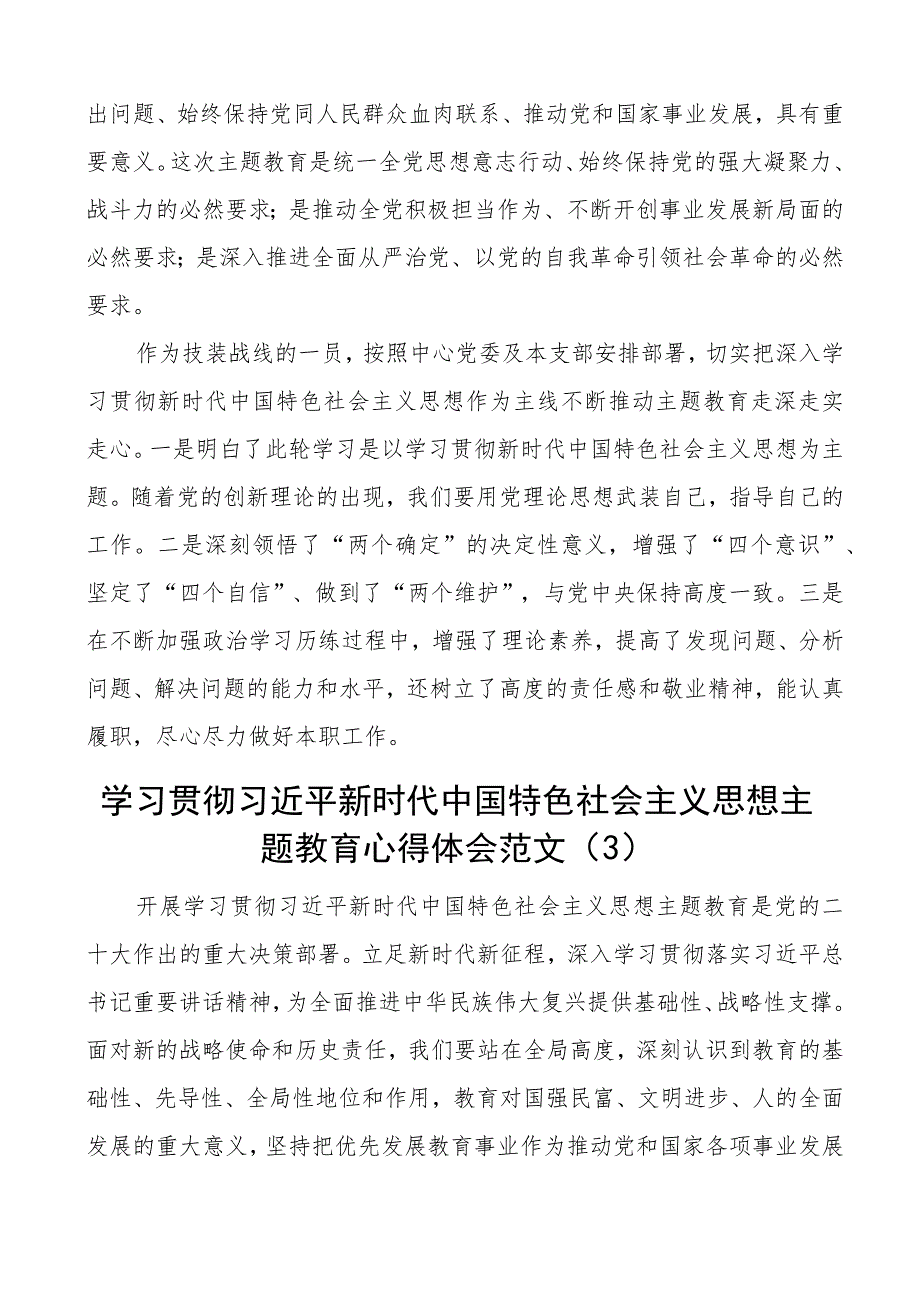 出问题、始终保持党同人民群众血肉联系、推动党和国家事业发展，具有重要意义。这次主题教育是统一全党思想意志行动、始终保持党的强大凝聚力、战斗力的必然要求；是推动全党积极担当作为、不断开创事业发展新局面的必然要求；是深入推进全面从严治党、以党的自我革命引领社会革命的必然要求。

作为技装战线的一员，按照中心党委及本支部安排部署，切实把深入学习贯彻新时代中国特色社会主义思想作为主线不断推动主题教育走深走实走心。一是明白了此轮学习是以学习贯彻新时代中国特色社会主义思想为主题。随着党的创新理论的出现，我们要用党理论思想武装自己，指导自己的工作。二是深刻领悟了“两个确定”的决定性意义，增强了“四个意识”、坚定了“四个自信”、做到了“两个维护”，与党中央保持高度一致。三是在不断加强政治学习历练过程中，增强了理论素养，提高了发现问题、分析问题、解决问题的能力和水平，还树立了高度的责任感和敬业精神，能认真履职，尽心尽力做好本职工作。

学习贯彻习近平新时代中国特色社会主义思想主题教育心得体会范文（3）

开展学习贯彻习近平新时代中国特色社会主义思想主题教育是党的二十大作出的重大决策部署。立足新时代新征程，深入学习贯彻落实习近平总书记重要讲话精神，为全面推进中华民族伟大复兴提供基础性、战略性支撑。面对新的战略使命和历史责任，我们要站在全局高度，深刻认识到教育的基础性、先导性、全局性地位和作用，教育对国强民富、文明进步、人的全面发展的重大意义，坚持把优先发展教育事业作为推动党和国家各项事业发展